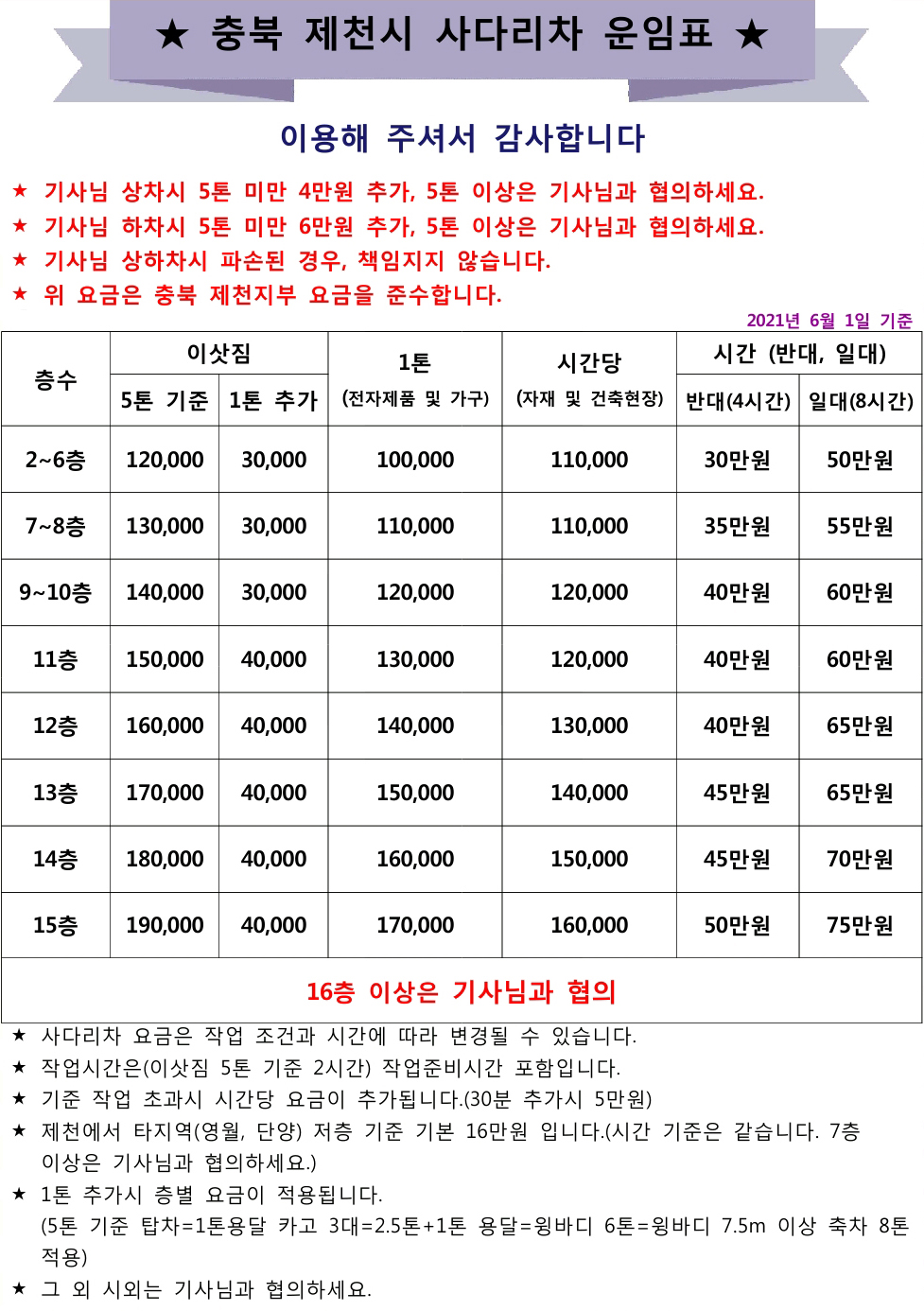 ★ 충북 제천시 사다리차 운임표 ★

이용해 주셔서 감사합니다

★ 기사님 상차시 5톤 미만 4만원 추가, 5톤 이상은 기사님과 협의하세요.
★ 기사님 하차시 5톤 미만 6만원 추가, 5톤 이상은 기사님과 협의하세요.
★ 기사님 상하차시 파손된 경우, 책임지지 않습니다.
★ 위 요금은 충북 제천지부 요금을 준수합니다.

2021년 6월 1일 기준

| 층수 | 이삿짐 5톤 기준 | 이삿짐 1톤 추가 | 1톤 (전자제품 및 가구) | 시간당 (자재 및 건축현장) | 시간 (반대, 일대) 반대(4시간) | 시간 (반대, 일대) 일대(8시간) |
|---|---|---|---|---|---|---|
| 2~6층 | 120,000 | 30,000 | 100,000 | 110,000 | 30만원 | 50만원 |
| 7~8층 | 130,000 | 30,000 | 110,000 | 110,000 | 35만원 | 55만원 |
| 9~10층 | 140,000 | 30,000 | 120,000 | 120,000 | 40만원 | 60만원 |
| 11층 | 150,000 | 40,000 | 130,000 | 120,000 | 40만원 | 60만원 |
| 12층 | 160,000 | 40,000 | 140,000 | 130,000 | 40만원 | 65만원 |
| 13층 | 170,000 | 40,000 | 150,000 | 140,000 | 45만원 | 65만원 |
| 14층 | 180,000 | 40,000 | 160,000 | 150,000 | 45만원 | 70만원 |
| 15층 | 190,000 | 40,000 | 170,000 | 160,000 | 50만원 | 75만원 |
| 16층 이상은 기사님과 협의 | | | | | | |

★ 사다리차 요금은 작업 조건과 시간에 따라 변경될 수 있습니다.
★ 작업시간은(이삿짐 5톤 기준 2시간) 작업준비시간 포함입니다.
★ 기준 작업 초과시 시간당 요금이 추가됩니다.(30분 추가시 5만원)
★ 제천에서 타지역(영월, 단양) 저층 기준 기본 16만원 입니다.(시간 기준은 같습니다. 7층 이상은 기사님과 협의하세요.)
★ 1톤 추가시 층별 요금이 적용됩니다.
(5톤 기준 탑차=1톤용달 카고 3대=2.5톤+1톤 용달=윙바디 6톤=윙바디 7.5m 이상 축차 8톤 적용)
★ 그 외 시외는 기사님과 협의하세요.